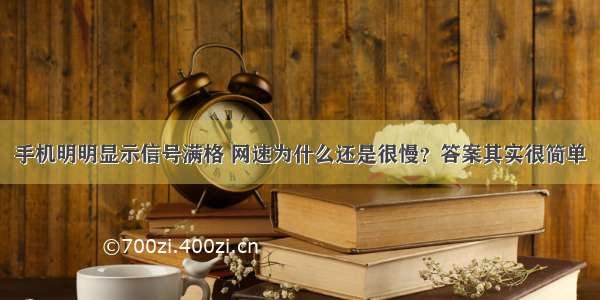 手机明明显示信号满格 网速为什么还是很慢？答案其实很简单

©700zi.400zi.cn